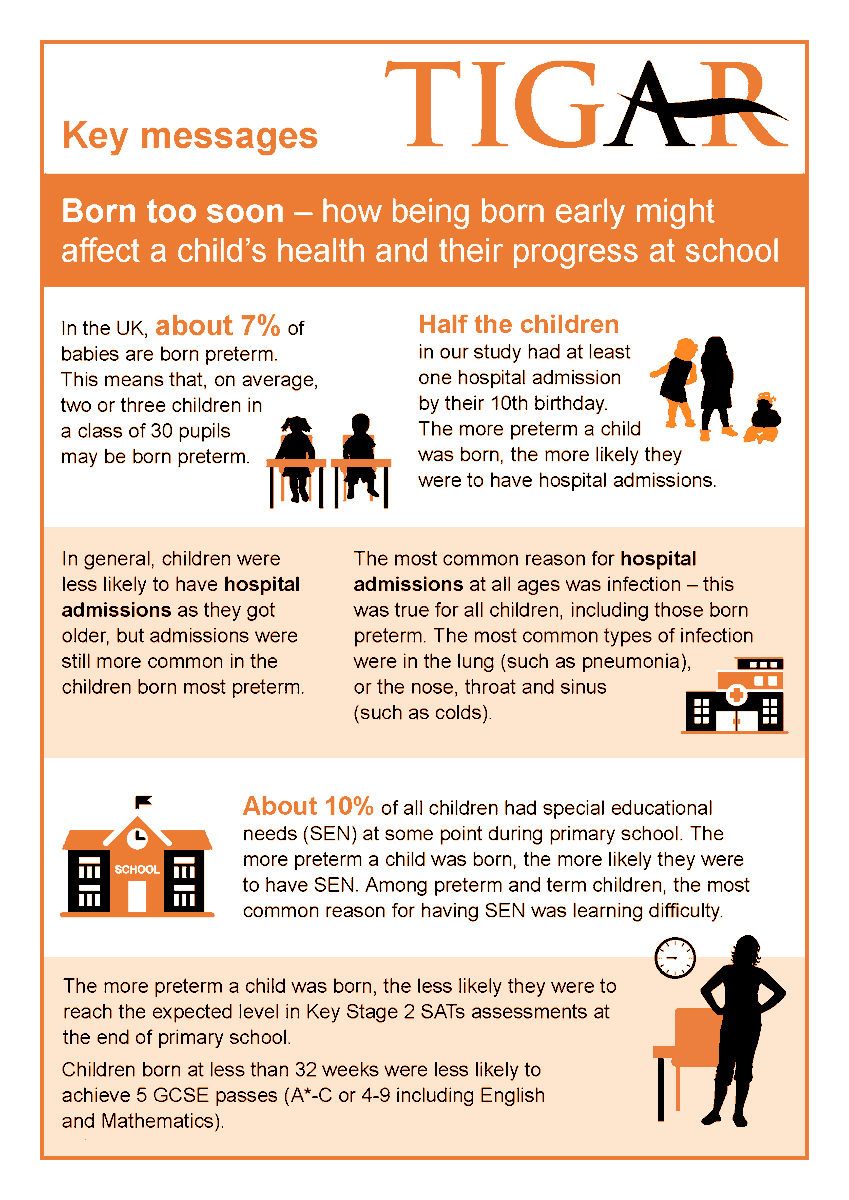 Key messages

TIGAR

Born too soon – how being born early might affect a child's health and their progress at school

In the UK, about 7% of babies are born preterm. This means that, on average, two or three children in a class of 30 pupils may be born preterm.

Half the children in our study had at least one hospital admission by their 10th birthday. The more preterm a child was born, the more likely they were to have hospital admissions.

In general, children were less likely to have hospital admissions as they got older, but admissions were still more common in the children born most preterm.

The most common reason for hospital admissions at all ages was infection – this was true for all children, including those born preterm. The most common types of infection were in the lung (such as pneumonia), or the nose, throat and sinus (such as colds).

SCHOOL

About 10% of all children had special educational needs (SEN) at some point during primary school. The more preterm a child was born, the more likely they were to have SEN. Among preterm and term children, the most common reason for having SEN was learning difficulty.

The more preterm a child was born, the less likely they were to reach the expected level in Key Stage 2 SATs assessments at the end of primary school.

Children born at less than 32 weeks were less likely to achieve 5 GCSE passes (A*-C or 4-9 including English and Mathematics).